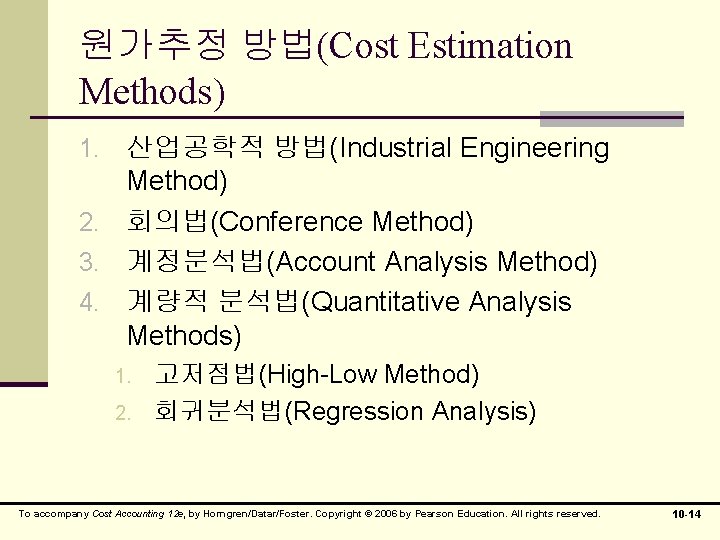 원가추정 방법(Cost Estimation Methods)

1. 산업공학적 방법(Industrial Engineering Method)
2. 회의법(Conference Method)
3. 계정분석법(Account Analysis Method)
4. 계량적 분석법(Quantitative Analysis Methods)
   1. 고저점법(High-Low Method)
   2. 회귀분석법(Regression Analysis)

To accompany Cost Accounting 12e, by Horngren/Datar/Foster. Copyright © 2006 by Pearson Education. All rights reserved.

10-14